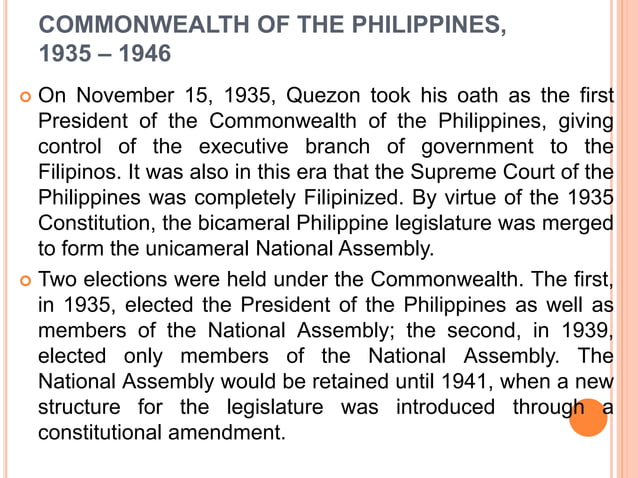 COMMONWEALTH OF THE PHILIPPINES, 1935 – 1946

On November 15, 1935, Quezon took his oath as the first President of the Commonwealth of the Philippines, giving control of the executive branch of government to the Filipinos. It was also in this era that the Supreme Court of the Philippines was completely Filipinized. By virtue of the 1935 Constitution, the bicameral Philippine legislature was merged to form the unicameral National Assembly.

Two elections were held under the Commonwealth. The first, in 1935, elected the President of the Philippines as well as members of the National Assembly; the second, in 1939, elected only members of the National Assembly. The National Assembly would be retained until 1941, when a new structure for the legislature was introduced through a constitutional amendment.